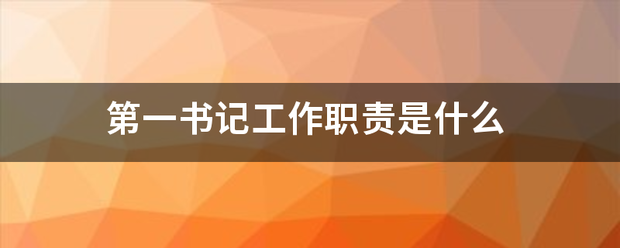 第一书记工作职责是什么